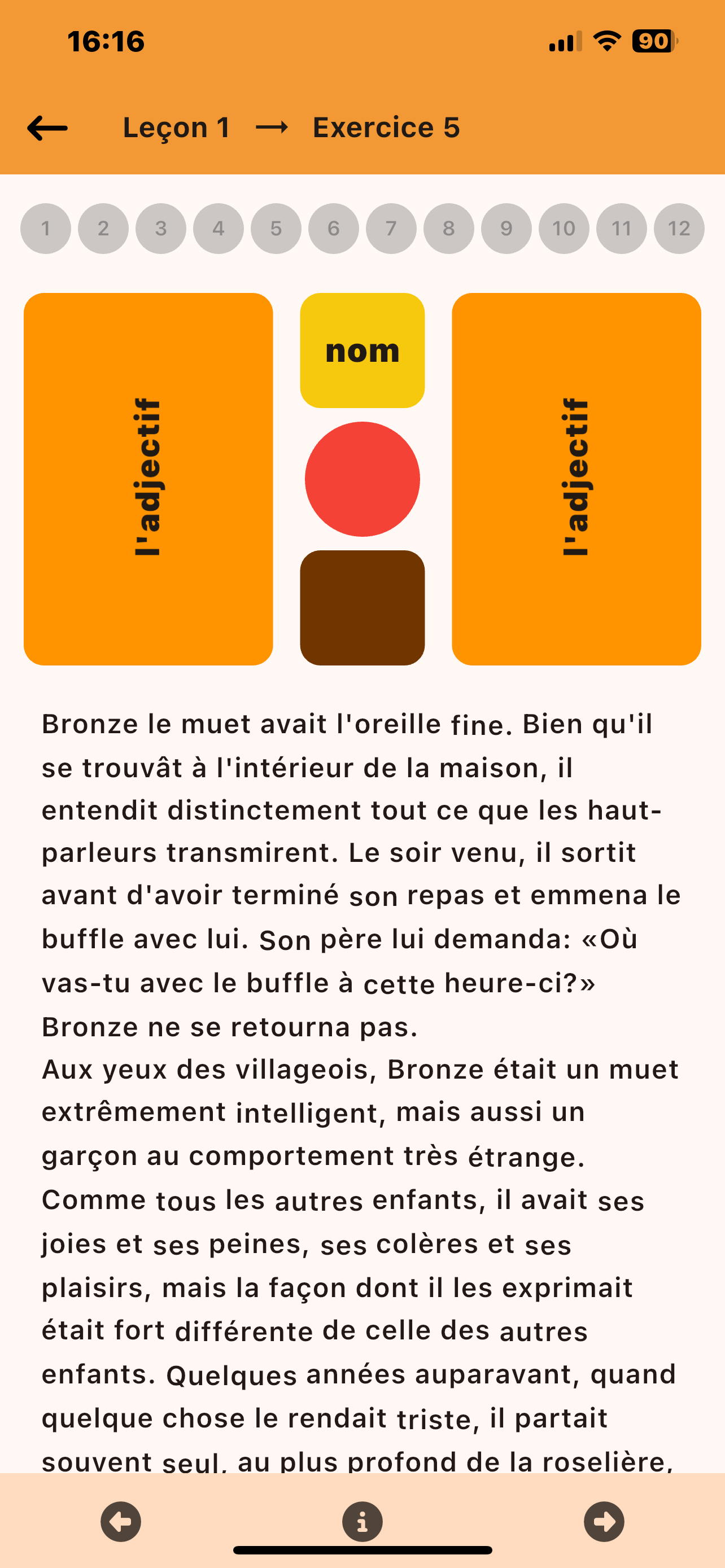 16:16

90

Leçon 1 → Exercice 5

1 2 3 4 5 6 7 8 9 10 11 12

l'adjectif

nom

l'adjectif

Bronze le muet avait l'oreille fine. Bien qu'il se trouvât à l'intérieur de la maison, il entendit distinctement tout ce que les haut-parleurs transmirent. Le soir venu, il sortit avant d'avoir terminé son repas et emmena le buffle avec lui. Son père lui demanda: «Où vas-tu avec le buffle à cette heure-ci?» Bronze ne se retourna pas.
Aux yeux des villageois, Bronze était un muet extrêmement intelligent, mais aussi un garçon au comportement très étrange. Comme tous les autres enfants, il avait ses joies et ses peines, ses colères et ses plaisirs, mais la façon dont il les exprimait était fort différente de celle des autres enfants. Quelques années auparavant, quand quelque chose le rendait triste, il partait souvent seul, au plus profond de la roselière,